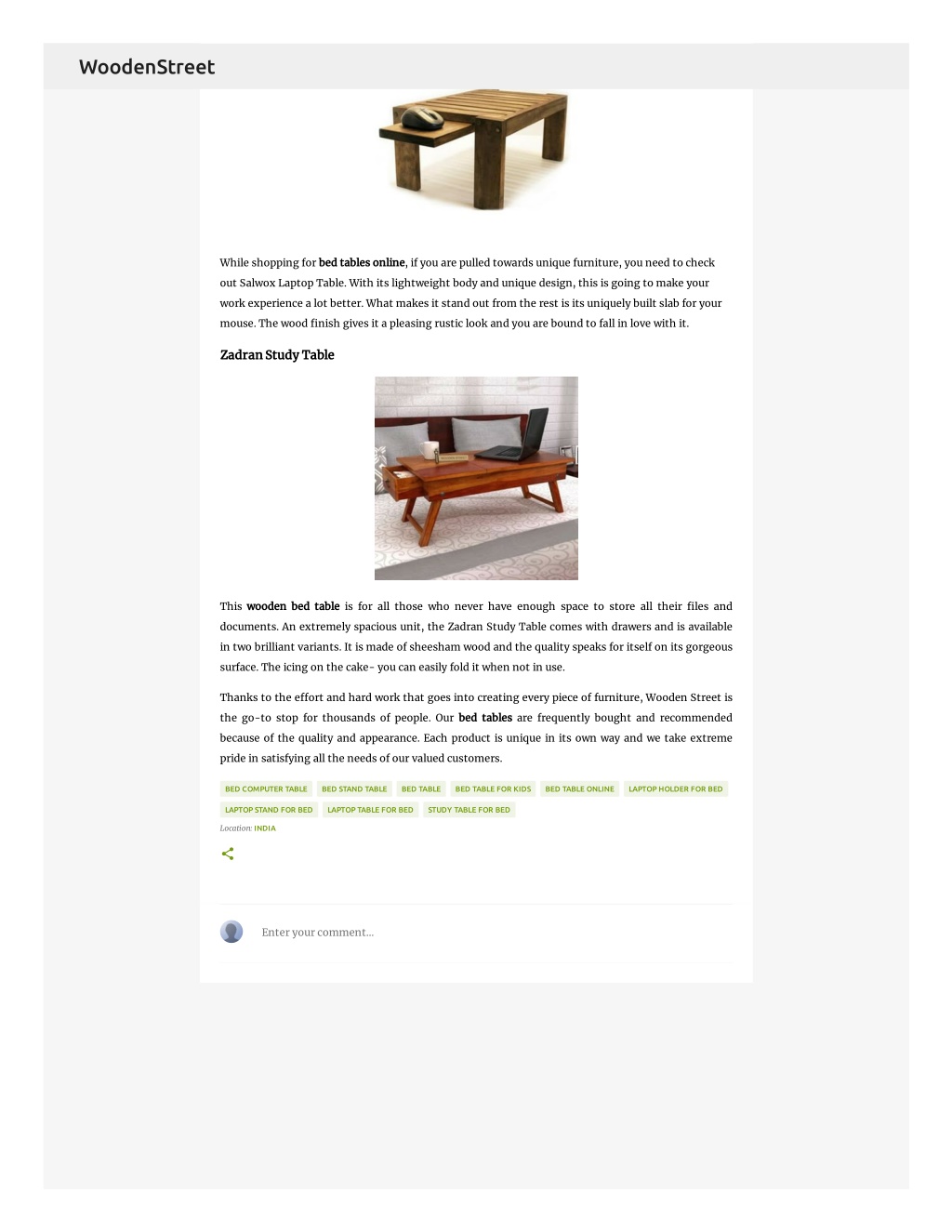 WoodenStreet

While shopping for bed tables online, if you are pulled towards unique furniture, you need to check out Salwox Laptop Table. With its lightweight body and unique design, this is going to make your work experience a lot better. What makes it stand out from the rest is its uniquely built slab for your mouse. The wood finish gives it a pleasing rustic look and you are bound to fall in love with it.

Zadran Study Table

This wooden bed table is for all those who never have enough space to store all their files and documents. An extremely spacious unit, the Zadran Study Table comes with drawers and is available in two brilliant variants. It is made of sheesham wood and the quality speaks for itself on its gorgeous surface. The icing on the cake- you can easily fold it when not in use.

Thanks to the effort and hard work that goes into creating every piece of furniture, Wooden Street is the go-to stop for thousands of people. Our bed tables are frequently bought and recommended because of the quality and appearance. Each product is unique in its own way and we take extreme pride in satisfying all the needs of our valued customers.

BED COMPUTER TABLE BED STAND TABLE BED TABLE BED TABLE FOR KIDS BED TABLE ONLINE LAPTOP HOLDER FOR BED LAPTOP STAND FOR BED LAPTOP TABLE FOR BED STUDY TABLE FOR BED

Location: INDIA

Enter your comment...